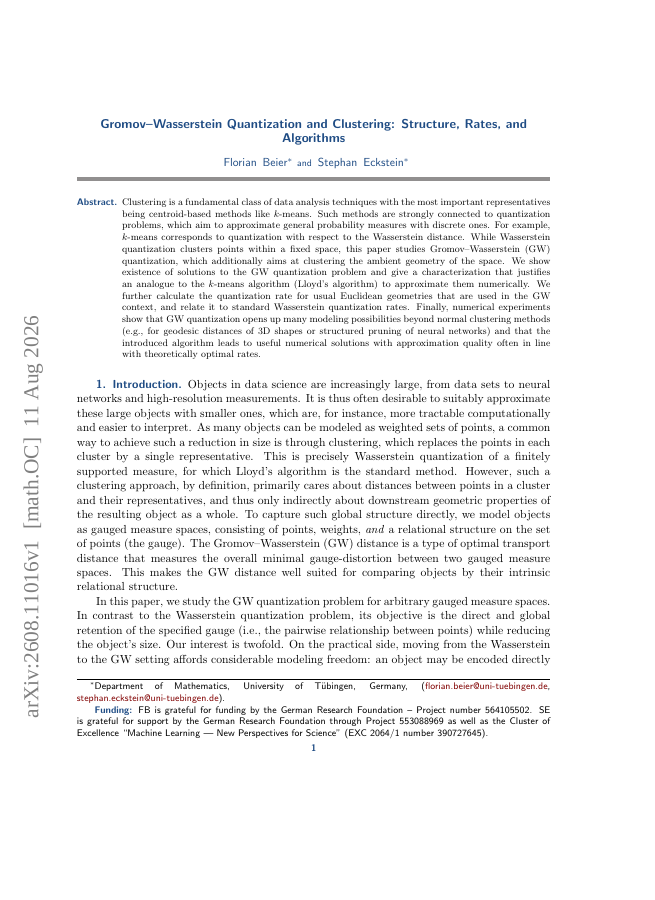 arXiv:2608.11016v1 [math.OC] 11 Aug 2026

Gromov–Wasserstein Quantization and Clustering: Structure, Rates, and Algorithms

Florian Beier* and Stephan Eckstein*

Abstract. Clustering is a fundamental class of data analysis techniques with the most important representatives being centroid-based methods like $k$-means. Such methods are strongly connected to quantization problems, which aim to approximate general probability measures with discrete ones. For example, $k$-means corresponds to quantization with respect to the Wasserstein distance. While Wasserstein quantization clusters points within a fixed space, this paper studies Gromov–Wasserstein (GW) quantization, which additionally aims at clustering the ambient geometry of the space. We show existence of solutions to the GW quantization problem and give a characterization that justifies an analogue to the $k$-means algorithm (Lloyd's algorithm) to approximate them numerically. We further calculate the quantization rate for usual Euclidean geometries that are used in the GW context, and relate it to standard Wasserstein quantization rates. Finally, numerical experiments show that GW quantization opens up many modeling possibilities beyond normal clustering methods (e.g., for geodesic distances of 3D shapes or structured pruning of neural networks) and that the introduced algorithm leads to useful numerical solutions with approximation quality often in line with theoretically optimal rates.

1. Introduction. Objects in data science are increasingly large, from data sets to neural networks and high-resolution measurements. It is thus often desirable to suitably approximate these large objects with smaller ones, which are, for instance, more tractable computationally and easier to interpret. As many objects can be modeled as weighted sets of points, a common way to achieve such a reduction in size is through clustering, which replaces the points in each cluster by a single representative. This is precisely Wasserstein quantization of a finitely supported measure, for which Lloyd's algorithm is the standard method. However, such a clustering approach, by definition, primarily cares about distances between points in a cluster and their representatives, and thus only indirectly about downstream geometric properties of the resulting object as a whole. To capture such global structure directly, we model objects as gauged measure spaces, consisting of points, weights, and a relational structure on the set of points (the gauge). The Gromov–Wasserstein (GW) distance is a type of optimal transport distance that measures the overall minimal gauge-distortion between two gauged measure spaces. This makes the GW distance well suited for comparing objects by their intrinsic relational structure.

In this paper, we study the GW quantization problem for arbitrary gauged measure spaces. In contrast to the Wasserstein quantization problem, its objective is the direct and global retention of the specified gauge (i.e., the pairwise relationship between points) while reducing the object's size. Our interest is twofold. On the practical side, moving from the Wasserstein to the GW setting affords considerable modeling freedom: an object may be encoded directly

*Department of Mathematics, University of Tübingen, Germany, (florian.beier@uni-tuebingen.de, stephan.eckstein@uni-tuebingen.de).
Funding: FB is grateful for funding by the German Research Foundation – Project number 564105502. SE is grateful for support by the German Research Foundation through Project 553088969 as well as the Cluster of Excellence "Machine Learning — New Perspectives for Science" (EXC 2064/1 number 390727645).

1